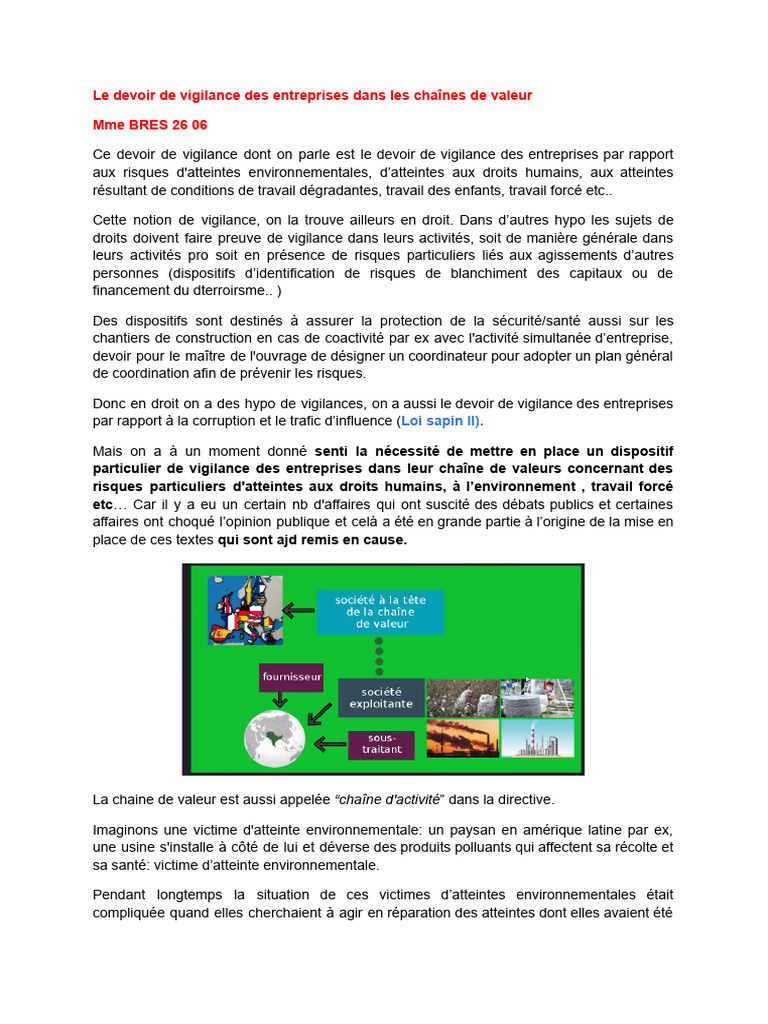 Le devoir de vigilance des entreprises dans les chaînes de valeur

Mme BRES 26 06

Ce devoir de vigilance dont on parle est le devoir de vigilance des entreprises par rapport aux risques d'atteintes environnementales, d'atteintes aux droits humains, aux atteintes résultant de conditions de travail dégradantes, travail des enfants, travail forcé etc..

Cette notion de vigilance, on la trouve ailleurs en droit. Dans d'autres hypo les sujets de droits doivent faire preuve de vigilance dans leurs activités, soit de manière générale dans leurs activités pro soit en présence de risques particuliers liés aux agissements d'autres personnes (dispositifs d'identification de risques de blanchiment des capitaux ou de financement du dterroirsme.. )

Des dispositifs sont destinés à assurer la protection de la sécurité/santé aussi sur les chantiers de construction en cas de coactivité par ex avec l'activité simultanée d'entreprise, devoir pour le maître de l'ouvrage de désigner un coordinateur pour adopter un plan général de coordination afin de prévenir les risques.

Donc en droit on a des hypo de vigilances, on a aussi le devoir de vigilance des entreprises par rapport à la corruption et le trafic d'influence (Loi sapin II).

Mais on a à un moment donné senti la nécessité de mettre en place un dispositif particulier de vigilance des entreprises dans leur chaîne de valeurs concernant des risques particuliers d'atteintes aux droits humains, à l'environnement , travail forcé etc… Car il y a eu un certain nb d'affaires qui ont suscité des débats publics et certaines affaires ont choqué l'opinion publique et celà a été en grande partie à l'origine de la mise en place de ces textes qui sont ajd remis en cause.

société à la tête de la chaîne de valeur

fournisseur

société exploitante

sous-traitant

La chaine de valeur est aussi appelée "chaîne d'activité" dans la directive.

Imaginons une victime d'atteinte environnementale: un paysan en amérique latine par ex, une usine s'installe à côté de lui et déverse des produits polluants qui affectent sa récolte et sa santé: victime d'atteinte environnementale.

Pendant longtemps la situation de ces victimes d'atteintes environnementales était compliquée quand elles cherchaient à agir en réparation des atteintes dont elles avaient été